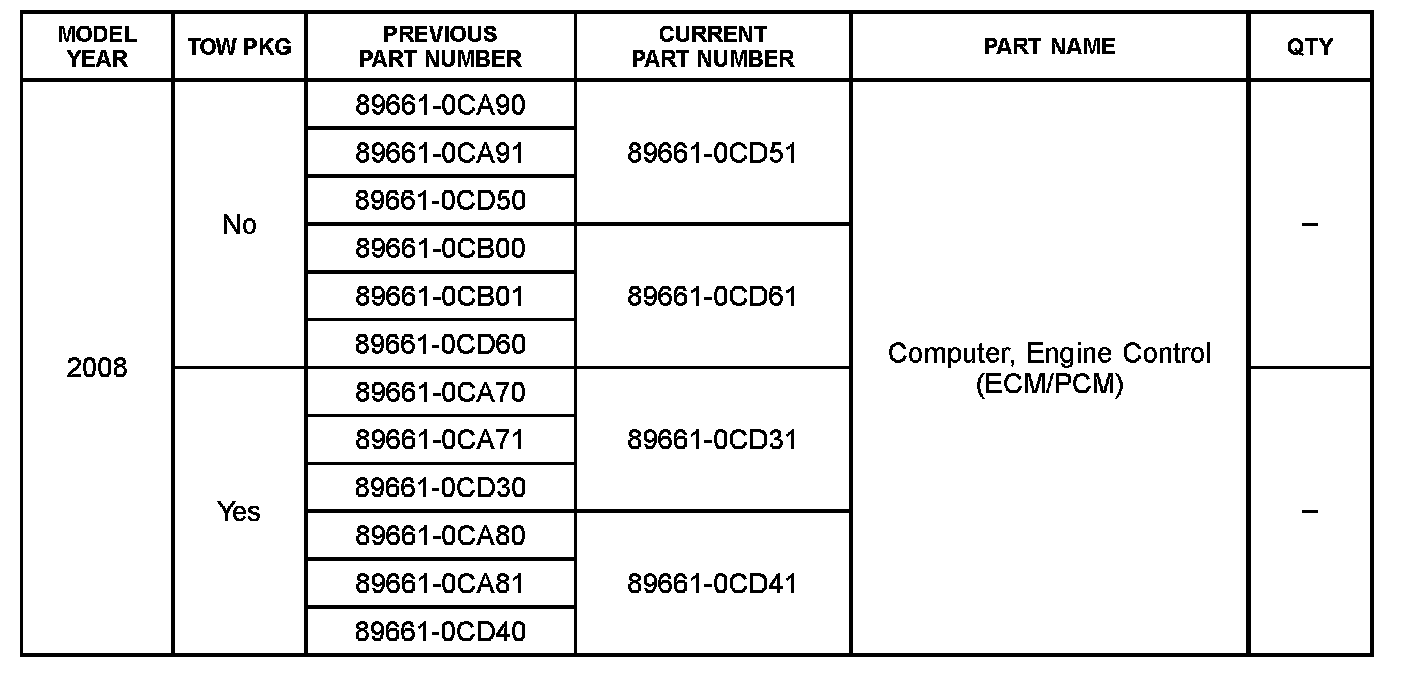 | MODEL YEAR | TOW PKG | PREVIOUS PART NUMBER | CURRENT PART NUMBER | PART NAME | QTY |
|---|---|---|---|---|---|
| 2008 | No | 89661-0CA90 | 89661-0CD51 | Computer, Engine Control (ECM/PCM) | – |
| | | 89661-0CA91 | | | |
| | | 89661-0CD50 | | | |
| | | 89661-0CB00 | 89661-0CD61 | | |
| | | 89661-0CB01 | | | |
| | | 89661-0CD60 | | | |
| | Yes | 89661-0CA70 | 89661-0CD31 | | – |
| | | 89661-0CA71 | | | |
| | | 89661-0CD30 | | | |
| | | 89661-0CA80 | 89661-0CD41 | | |
| | | 89661-0CA81 | | | |
| | | 89661-0CD40 | | | |